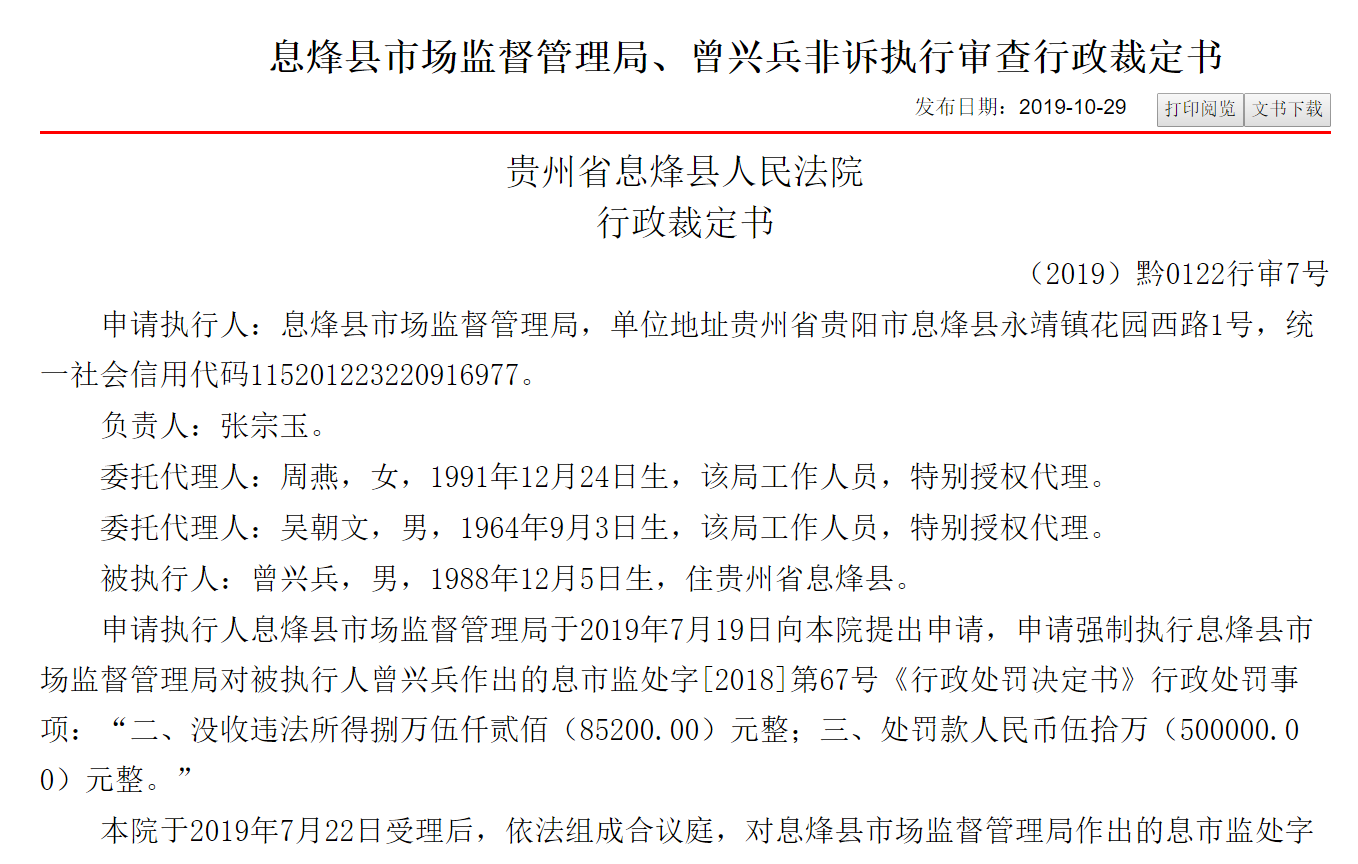 息烽县市场监督管理局、曾兴兵非诉执行审查行政裁定书

发布日期：2019-10-29 打印阅览 文书下载

贵州省息烽县人民法院
行政裁定书

（2019）黔0122行审7号

申请执行人：息烽县市场监督管理局，单位地址贵州省贵阳市息烽县永靖镇花园西路1号，统一社会信用代码11520122322091697７。

负责人：张宗玉。

委托代理人：周燕，女，1991年12月24日生，该局工作人员，特别授权代理。

委托代理人：吴朝文，男，1964年9月3日生，该局工作人员，特别授权代理。

被执行人：曾兴兵，男，1988年12月5日生，住贵州省息烽县。

申请执行人息烽县市场监督管理局于2019年7月19日向本院提出申请，申请强制执行息烽县市场监督管理局对被执行人曾兴兵作出的息市监处字[2018]第67号《行政处罚决定书》行政处罚事项：“二、没收违法所得捌万伍仟贰佰（85200.00）元整；三、处罚款人民币伍拾万（500000.00）元整。”

本院于2019年7月22日受理后，依法组成合议庭，对息烽县市场监督管理局作出的息市监处字